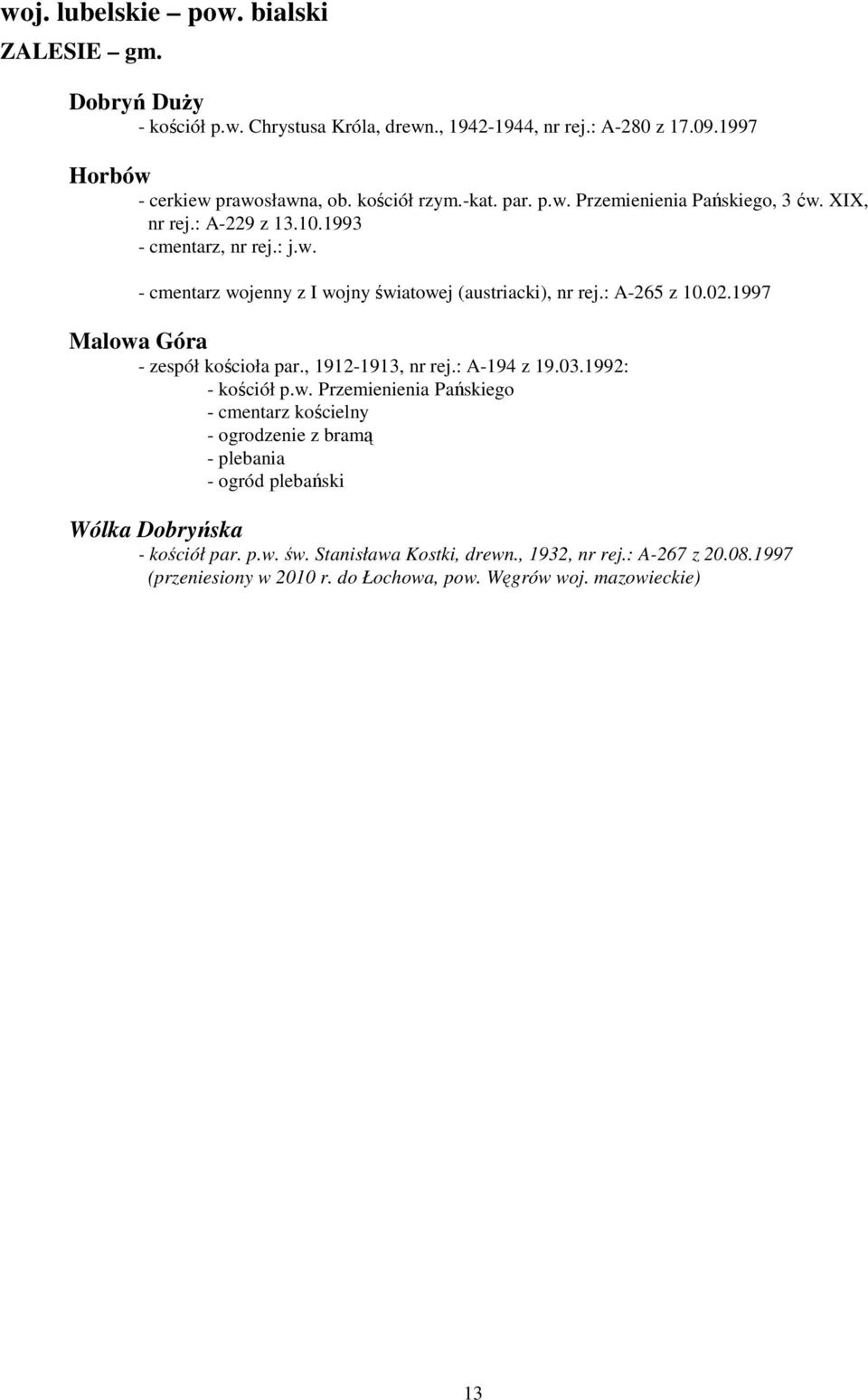 woj. lubelskie – pow. bialski
ZALESIE – gm.

Dobryń Duży
- kościół p.w. Chrystusa Króla, drewn., 1942-1944, nr rej.: A-280 z 17.09.1997

Horbów
- cerkiew prawosławna, ob. kościół rzym.-kat. par. p.w. Przemienienia Pańskiego, 3 ćw. XIX, nr rej.: A-229 z 13.10.1993
- cmentarz, nr rej.: j.w.
- cmentarz wojenny z I wojny światowej (austriacki), nr rej.: A-265 z 10.02.1997

Malowa Góra
- zespół kościoła par., 1912-1913, nr rej.: A-194 z 19.03.1992:
- kościół p.w. Przemienienia Pańskiego
- cmentarz kościelny
- ogrodzenie z bramą
- plebania
- ogród plebański

Wólka Dobryńska
- kościół par. p.w. św. Stanisława Kostki, drewn., 1932, nr rej.: A-267 z 20.08.1997 (przeniesiony w 2010 r. do Łochowa, pow. Węgrów woj. mazowieckie)

13